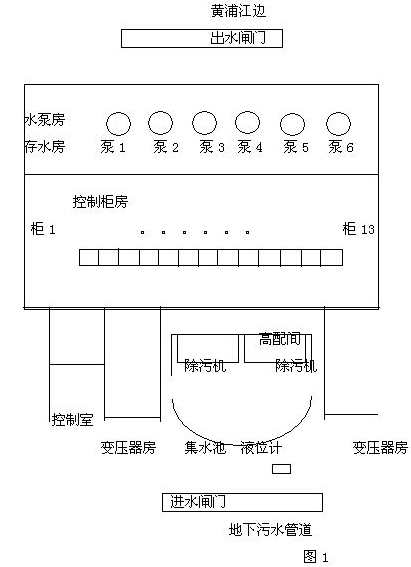 黄浦江边

出水闸门

水泵房
存水房

泵 1　泵 2　泵 3　泵 4　泵 5　泵 6

控制柜房

柜 1　. . . . . .　柜 13

高配间

除污机　除污机

控制室

变压器房　集水池　液位计　变压器房

进水闸门

地下污水管道

图 1